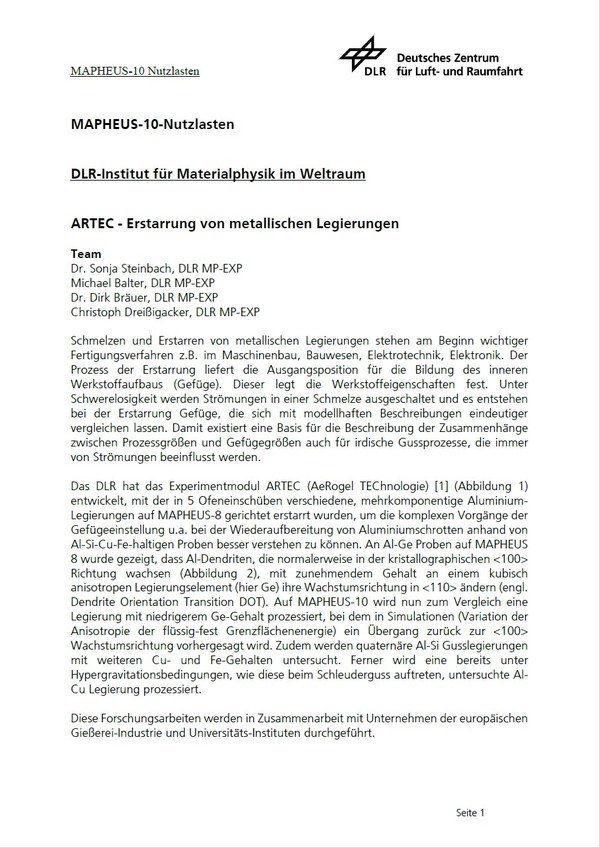 MAPHEUS-10 Nutzlasten

DLR Deutsches Zentrum für Luft- und Raumfahrt

MAPHEUS-10-Nutzlasten

DLR-Institut für Materialphysik im Weltraum

ARTEC - Erstarrung von metallischen Legierungen

Team
Dr. Sonja Steinbach, DLR MP-EXP
Michael Balter, DLR MP-EXP
Dr. Dirk Bräuer, DLR MP-EXP
Christoph Dreißigacker, DLR MP-EXP

Schmelzen und Erstarren von metallischen Legierungen stehen am Beginn wichtiger Fertigungsverfahren z.B. im Maschinenbau, Bauwesen, Elektrotechnik, Elektronik. Der Prozess der Erstarrung liefert die Ausgangsposition für die Bildung des inneren Werkstoffaufbaus (Gefüge). Dieser legt die Werkstoffeigenschaften fest. Unter Schwerelosigkeit werden Strömungen in einer Schmelze ausgeschaltet und es entstehen bei der Erstarrung Gefüge, die sich mit modellhaften Beschreibungen eindeutiger vergleichen lassen. Damit existiert eine Basis für die Beschreibung der Zusammenhänge zwischen Prozessgrößen und Gefügegrößen auch für irdische Gussprozesse, die immer von Strömungen beeinflusst werden.

Das DLR hat das Experimentmodul ARTEC (AeRogel TEChnologie) [1] (Abbildung 1) entwickelt, mit der in 5 Ofeneinschüben verschiedene, mehrkomponentige Aluminium-Legierungen auf MAPHEUS-8 gerichtet erstarrt wurden, um die komplexen Vorgänge der Gefügeeinstellung u.a. bei der Wiederaufbereitung von Aluminiumschrotten anhand von Al-Si-Cu-Fe-haltigen Proben besser verstehen zu können. An Al-Ge Proben auf MAPHEUS 8 wurde gezeigt, dass Al-Dendriten, die normalerweise in der kristallographischen <100> Richtung wachsen (Abbildung 2), mit zunehmendem Gehalt an einem kubisch anisotropen Legierungselement (hier Ge) ihre Wachstumsrichtung in <110> ändern (engl. Dendrite Orientation Transition DOT). Auf MAPHEUS-10 wird nun zum Vergleich eine Legierung mit niedrigerem Ge-Gehalt prozessiert, bei dem in Simulationen (Variation der Anisotropie der flüssig-fest Grenzflächenenergie) ein Übergang zurück zur <100> Wachstumsrichtung vorhergesagt wird. Zudem werden quaternäre Al-Si Gusslegierungen mit weiteren Cu- und Fe-Gehalten untersucht. Ferner wird eine bereits unter Hypergravitationsbedingungen, wie diese beim Schleuderguss auftreten, untersuchte Al-Cu Legierung prozessiert.

Diese Forschungsarbeiten werden in Zusammenarbeit mit Unternehmen der europäischen Gießerei-Industrie und Universitäts-Instituten durchgeführt.

Seite 1